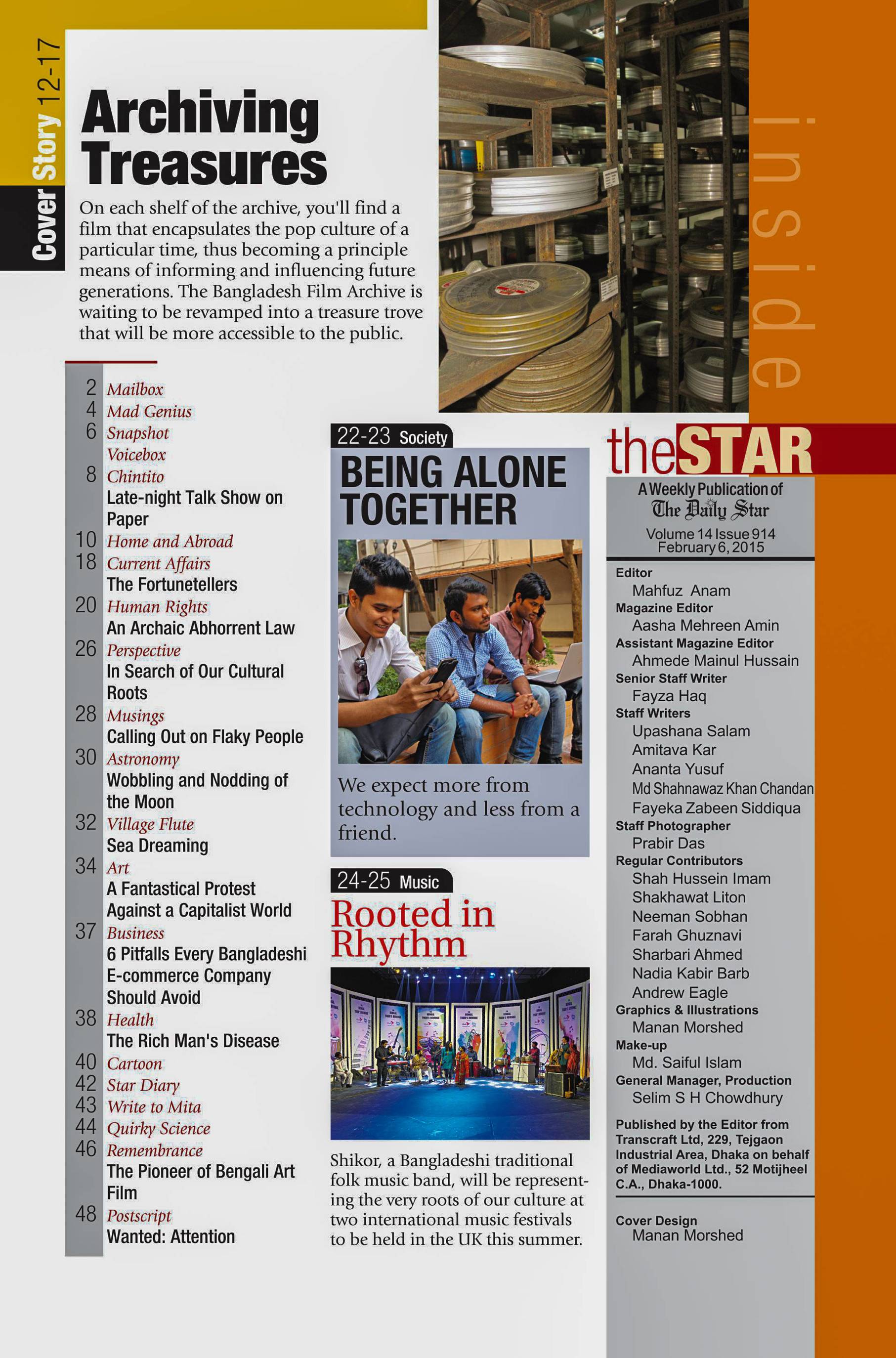 Cover Story 12-17

Archiving Treasures

On each shelf of the archive, you'll find a film that encapsulates the pop culture of a particular time, thus becoming a principle means of informing and influencing future generations. The Bangladesh Film Archive is waiting to be revamped into a treasure trove that will be more accessible to the public.

inside

2 Mailbox
4 Mad Genius
6 Snapshot
Voicebox
8 Chintito
Late-night Talk Show on Paper
10 Home and Abroad
18 Current Affairs
The Fortunetellers
20 Human Rights
An Archaic Abhorrent Law
26 Perspective
In Search of Our Cultural Roots
28 Musings
Calling Out on Flaky People
30 Astronomy
Wobbling and Nodding of the Moon
32 Village Flute
Sea Dreaming
34 Art
A Fantastical Protest Against a Capitalist World
37 Business
6 Pitfalls Every Bangladeshi E-commerce Company Should Avoid
38 Health
The Rich Man's Disease
40 Cartoon
42 Star Diary
43 Write to Mita
44 Quirky Science
46 Remembrance
The Pioneer of Bengali Art Film
48 Postscript
Wanted: Attention

22-23 Society

BEING ALONE TOGETHER

We expect more from technology and less from a friend.

24-25 Music

Rooted in Rhythm

Shikor, a Bangladeshi traditional folk music band, will be representing the very roots of our culture at two international music festivals to be held in the UK this summer.

theSTAR

A Weekly Publication of The Daily Star
Volume 14 Issue 914
February 6, 2015

Editor
Mahfuz Anam
Magazine Editor
Aasha Mehreen Amin
Assistant Magazine Editor
Ahmede Mainul Hussain
Senior Staff Writer
Fayza Haq
Staff Writers
Upashana Salam
Amitava Kar
Ananta Yusuf
Md Shahnawaz Khan Chandan
Fayeka Zabeen Siddiqua
Staff Photographer
Prabir Das
Regular Contributors
Shah Hussein Imam
Shakhawat Liton
Neeman Sobhan
Farah Ghuznavi
Sharbari Ahmed
Nadia Kabir Barb
Andrew Eagle
Graphics & Illustrations
Manan Morshed
Make-up
Md. Saiful Islam
General Manager, Production
Selim S H Chowdhury

Published by the Editor from Transcraft Ltd, 229, Tejgaon Industrial Area, Dhaka on behalf of Mediaworld Ltd., 52 Motijheel C.A., Dhaka-1000.

Cover Design
Manan Morshed